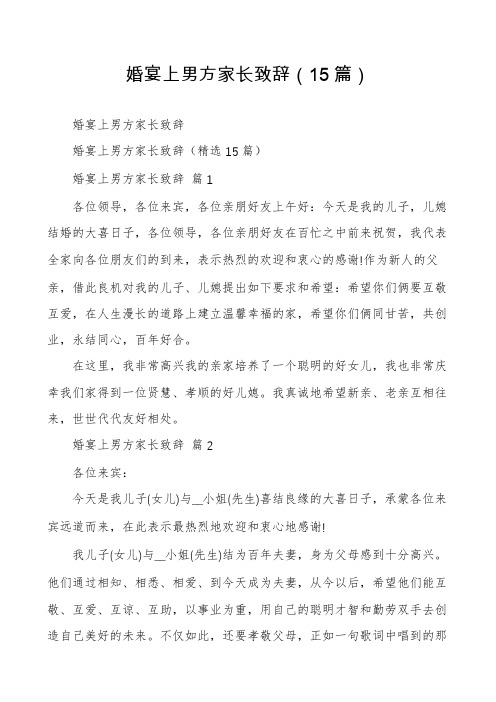 婚宴上男方家长致辞（15篇）

婚宴上男方家长致辞

婚宴上男方家长致辞（精选15篇）

婚宴上男方家长致辞 篇1

各位领导，各位来宾，各位亲朋好友上午好：今天是我的儿子，儿媳结婚的大喜日子，各位领导，各位亲朋好友在百忙之中前来祝贺，我代表全家向各位朋友们的到来，表示热烈的欢迎和衷心的感谢!作为新人的父亲，借此良机对我的儿子、儿媳提出如下要求和希望：希望你们俩要互敬互爱，在人生漫长的道路上建立温馨幸福的家，希望你们俩同甘苦，共创业，永结同心，百年好合。

在这里，我非常高兴我的亲家培养了一个聪明的好女儿，我也非常庆幸我们家得到一位贤慧、孝顺的好儿媳。我真诚地希望新亲、老亲互相往来，世世代代友好相处。

婚宴上男方家长致辞 篇2

各位来宾：

今天是我儿子(女儿)与__小姐(先生)喜结良缘的大喜日子，承蒙各位来宾远道而来，在此表示最热烈地欢迎和衷心地感谢!

我儿子(女儿)与__小姐(先生)结为百年夫妻，身为父母感到十分高兴。他们通过相知、相悉、相爱、到今天成为夫妻，从今以后，希望他们能互敬、互爱、互谅、互助，以事业为重，用自己的聪明才智和勤劳双手去创造自己美好的未来。不仅如此，还要孝敬父母，正如一句歌词中唱到的那